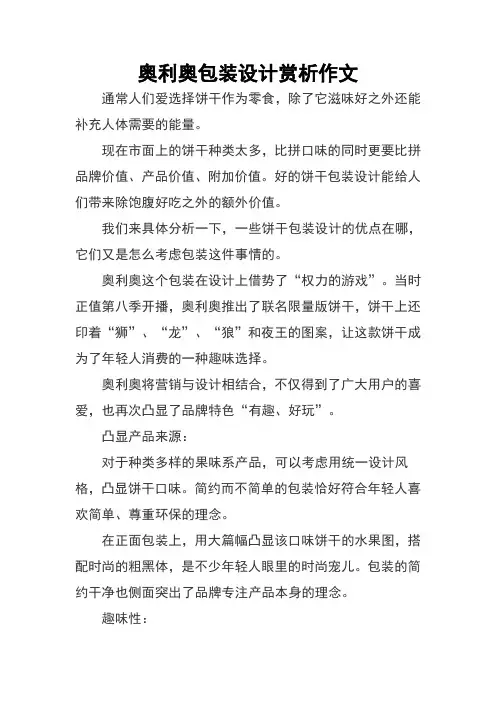 奥利奥包装设计赏析作文

通常人们爱选择饼干作为零食，除了它滋味好之外还能补充人体需要的能量。

现在市面上的饼干种类太多，比拼口味的同时更要比拼品牌价值、产品价值、附加价值。好的饼干包装设计能给人们带来除饱腹好吃之外的额外价值。

我们来具体分析一下，一些饼干包装设计的优点在哪，它们又是怎么考虑包装这件事情的。

奥利奥这个包装在设计上借势了“权力的游戏”。当时正值第八季开播，奥利奥推出了联名限量版饼干，饼干上还印着“狮”、“龙”、“狼”和夜王的图案，让这款饼干成为了年轻人消费的一种趣味选择。

奥利奥将营销与设计相结合，不仅得到了广大用户的喜爱，也再次凸显了品牌特色“有趣、好玩”。

凸显产品来源：

对于种类多样的果味系产品，可以考虑用统一设计风格，凸显饼干口味。简约而不简单的包装恰好符合年轻人喜欢简单、尊重环保的理念。

在正面包装上，用大篇幅凸显该口味饼干的水果图，搭配时尚的粗黑体，是不少年轻人眼里的时尚宠儿。包装的简约干净也侧面突出了品牌专注产品本身的理念。

趣味性：